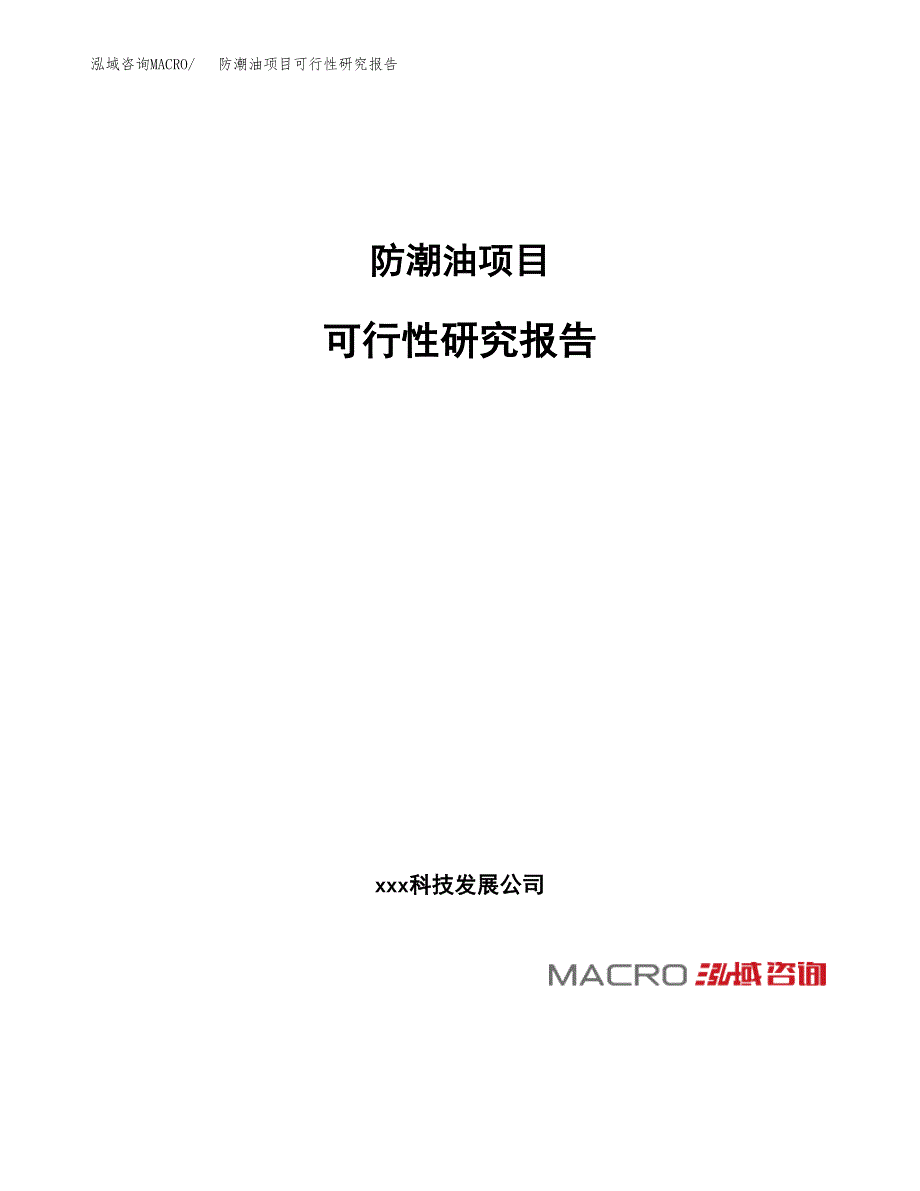 泓域咨询MACRO/　防潮油项目可行性研究报告

防潮油项目

可行性研究报告

xxx科技发展公司

MACRO 泓域咨询